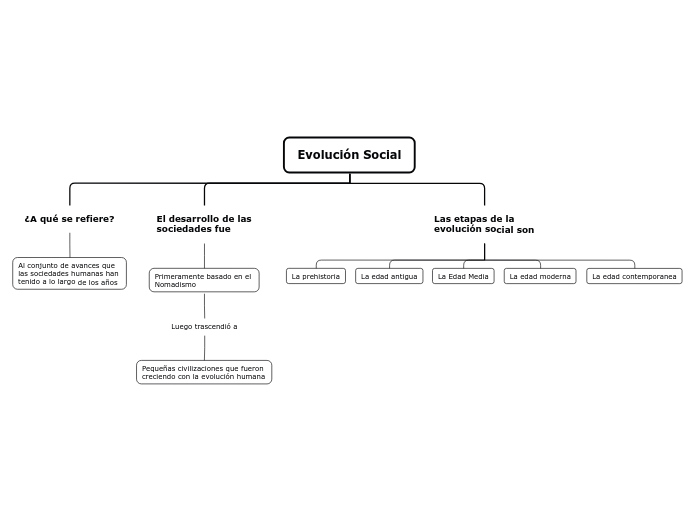 Evolución Social

¿A qué se refiere?

Al conjunto de avances que las sociedades humanas han tenido a lo largo de los años

El desarrollo de las sociedades fue

Primeramente basado en el Nomadismo

Luego trascendió a

Pequeñas civilizaciones que fueron creciendo con la evolución humana

Las etapas de la evolución social son

La prehistoria

La edad antigua

La Edad Media

La edad moderna

La edad contemporanea